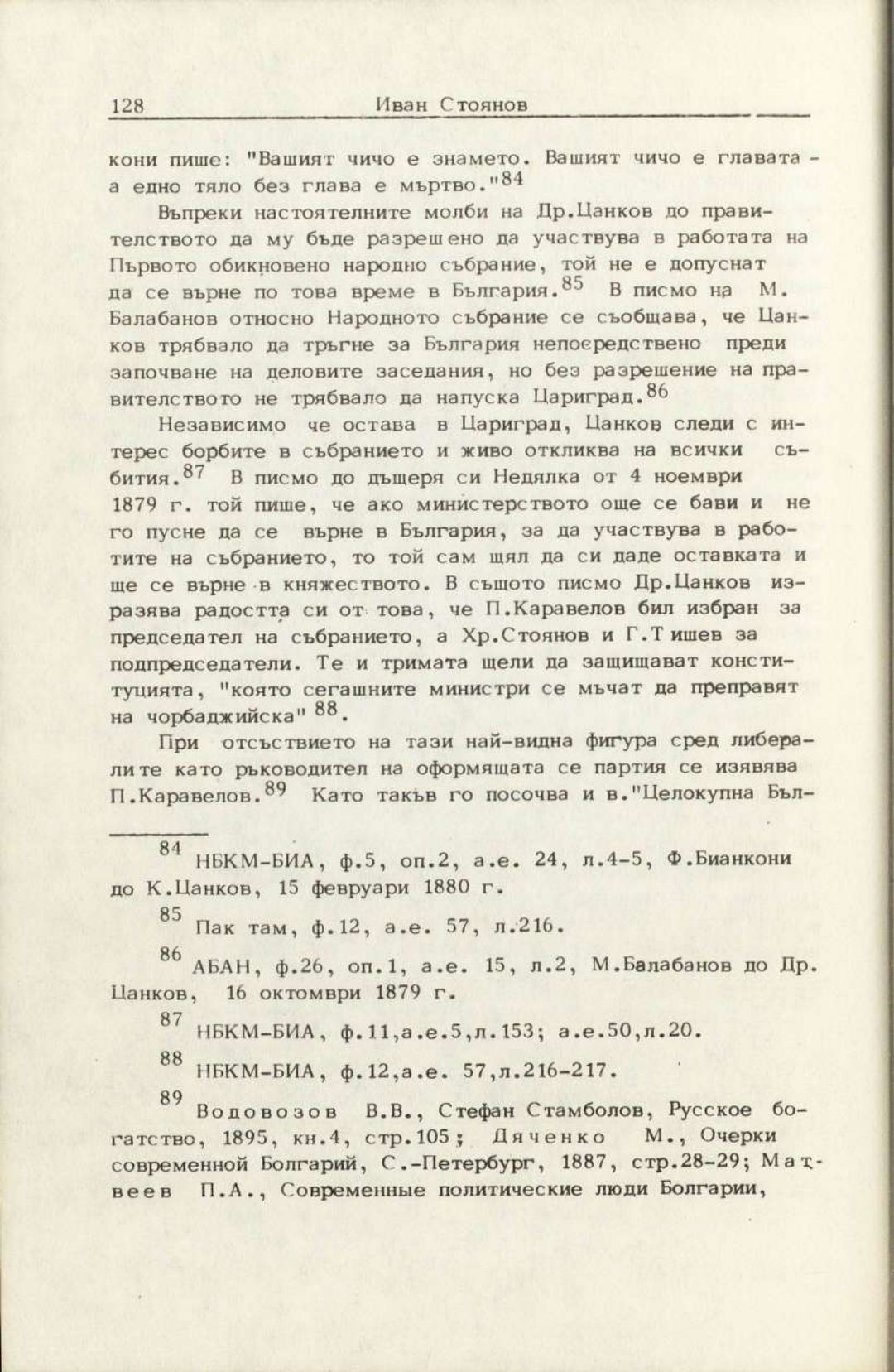 128 Иван Стоянов

кони пише: "Вашият чичо е знамето. Вашият чичо е главата - а едно тяло без глава е мъртво."$^{84}$

Въпреки настоятелните молби на Др.Цанков до правителството да му бъде разрешено да участвува в работата на Първото обикновено народно събрание, той не е допуснат да се върне по това време в България.$^{85}$ В писмо на М. Балабанов относно Народното събрание се съобщава, че Цанков трябвало да тръгне за България непосредствено преди започване на деловите заседания, но без разрешение на правителството не трябвало да напуска Цариград.$^{86}$

Независимо че остава в Цариград, Цанков следи с интерес борбите в събранието и живо откликва на всички събития.$^{87}$ В писмо до дъщеря си Недялка от 4 ноември 1879 г. той пише, че ако министерството още се бави и не го пусне да се върне в България, за да участвува в работите на събранието, то той сам щял да си даде оставката и ще се върне в княжеството. В същото писмо Др.Цанков изразява радостта си от това, че П.Каравелов бил избран за председател на събранието, а Хр.Стоянов и Г.Тишев за подпредседатели. Те и тримата щели да защищават конституцията, "която сегашните министри се мъчат да преправят на чорбаджийска" $^{88}$.

При отсъствието на тази най-видна фигура сред либералите като ръководител на оформящата се партия се изявява П.Каравелов.$^{89}$ Като такъв го посочва и в."Целокупна Бъл-

$^{84}$ НБКМ-БИА, ф.5, оп.2, а.е. 24, л.4-5, Ф.Бианкони до К.Цанков, 15 февруари 1880 г.

$^{85}$ Пак там, ф.12, а.е. 57, л.216.

$^{86}$ АБАН, ф.26, оп.1, а.е. 15, л.2, М.Балабанов до Др. Цанков, 16 октомври 1879 г.

$^{87}$ НБКМ-БИА, ф.11,а.е.5,л.153; а.е.50,л.20.

$^{88}$ НБКМ-БИА, ф.12,а.е. 57,л.216-217.

$^{89}$ Водовозов В.В., Стефан Стамболов, Русское богатство, 1895, кн.4, стр.105; Дяченко М., Очерки современной Болгарий, С.-Петербург, 1887, стр.28-29; Матвеев П.А., Современные политические люди Болгарии,